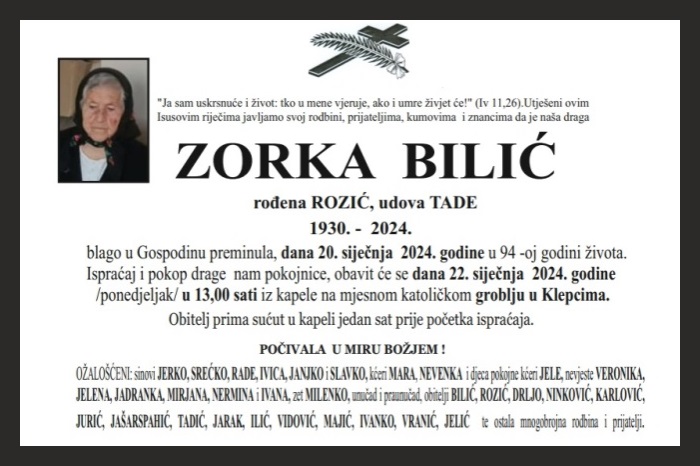 "Ja sam uskrsnuće i život: tko u mene vjeruje, ako i umre živjet će!" (Iv 11,26).Utješeni ovim Isusovim riječima javljamo svoj rodbini, prijateljima, kumovima i znancima da je naša draga

ZORKA BILIĆ

rođena ROZIĆ, udova TADE

1930. - 2024.

blago u Gospodinu preminula, dana 20. siječnja 2024. godine u 94 -oj godini života. Ispraćaj i pokop drage nam pokojnice, obavit će se dana 22. siječnja 2024. godine /ponedjeljak/ u 13,00 sati iz kapele na mjesnom katoličkom groblju u Klepcima.

Obitelj prima sućut u kapeli jedan sat prije početka ispraćaja.

POČIVALA U MIRU BOŽJEM !

OŽALOŠĆENI: sinovi JERKO, SREĆKO, RADE, IVICA, JANJKO i SLAVKO, kćeri MARA, NEVENKA i djeca pokojne kćeri JELE, nevjeste VERONIKA, JELENA, JADRANKA, MIRJANA, NERMINA i IVANA, zet MILENKO, unučad i praunučad, obitelji BILIĆ, ROZIĆ, DRLJO, NINKOVIĆ, KARLOVIĆ, JURIĆ, JAŠARSPAHIĆ, TADIĆ, JARAK, ILIĆ, VIDOVIĆ, MAJIĆ, IVANKO, VRANIĆ, JELIĆ te ostala mnogobrojna rodbina i prijatelji.